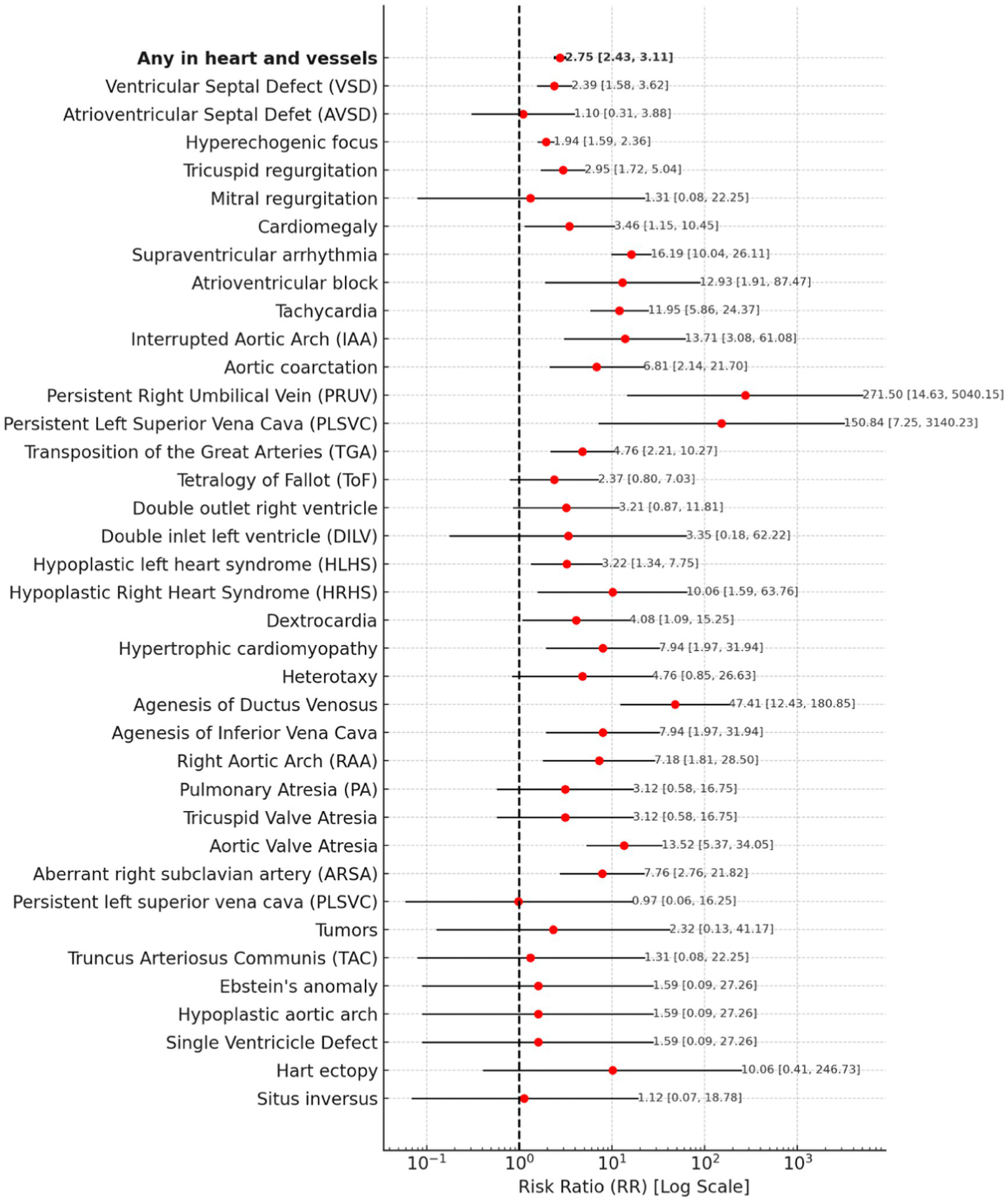 Any in heart and vessels 2.75 [2.43, 3.11]
Ventricular Septal Defect (VSD) 2.39 [1.58, 3.62]
Atrioventricular Septal Defet (AVSD) 1.10 [0.31, 3.88]
Hyperechogenic focus 1.94 [1.59, 2.36]
Tricuspid regurgitation 2.95 [1.72, 5.04]
Mitral regurgitation 1.31 [0.08, 22.25]
Cardiomegaly 3.46 [1.15, 10.45]
Supraventricular arrhythmia 16.19 [10.04, 26.11]
Atrioventricular block 12.93 [1.91, 87.47]
Tachycardia 11.95 [5.86, 24.37]
Interrupted Aortic Arch (IAA) 13.71 [3.08, 61.08]
Aortic coarctation 6.81 [2.14, 21.70]
Persistent Right Umbilical Vein (PRUV) 271.50 [14.63, 5040.15]
Persistent Left Superior Vena Cava (PLSVC) 150.84 [7.25, 3140.23]
Transposition of the Great Arteries (TGA) 4.76 [2.21, 10.27]
Tetralogy of Fallot (ToF) 2.37 [0.80, 7.03]
Double outlet right ventricle 3.21 [0.87, 11.81]
Double inlet left ventricle (DILV) 3.35 [0.18, 62.22]
Hypoplastic left heart syndrome (HLHS) 3.22 [1.34, 7.75]
Hypoplastic Right Heart Syndrome (HRHS) 10.06 [1.59, 63.76]
Dextrocardia 4.08 [1.09, 15.25]
Hypertrophic cardiomyopathy 7.94 [1.97, 31.94]
Heterotaxy 4.76 [0.85, 26.63]
Agenesis of Ductus Venosus 47.41 [12.43, 180.85]
Agenesis of Inferior Vena Cava 7.94 [1.97, 31.94]
Right Aortic Arch (RAA) 7.18 [1.81, 28.50]
Pulmonary Atresia (PA) 3.12 [0.58, 16.75]
Tricuspid Valve Atresia 3.12 [0.58, 16.75]
Aortic Valve Atresia 13.52 [5.37, 34.05]
Aberrant right subclavian artery (ARSA) 7.76 [2.76, 21.82]
Persistent left superior vena cava (PLSVC) 0.97 [0.06, 16.25]
Tumors 2.32 [0.13, 41.17]
Truncus Arteriosus Communis (TAC) 1.31 [0.08, 22.25]
Ebstein's anomaly 1.59 [0.09, 27.26]
Hypoplastic aortic arch 1.59 [0.09, 27.26]
Single Ventricicle Defect 1.59 [0.09, 27.26]
Hart ectopy 10.06 [0.41, 246.73]
Situs inversus 1.12 [0.07, 18.78]

$10^{-1}$ $10^{0}$ $10^{1}$ $10^{2}$ $10^{3}$
Risk Ratio (RR) [Log Scale]